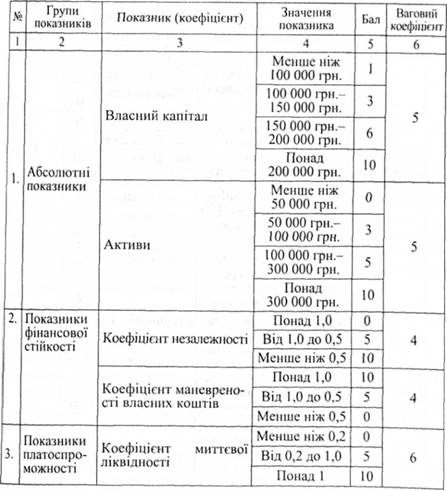 | № | Групи показників | Показник (коефіцієнт) | Значення показника | Бал | Ваговий коефіцієнт |
|---|---|---|---|---|---|
| 1 | 2 | 3 | 4 | 5 | 6 |
| 1. | Абсолютні показники | Власний капітал | Менше ніж 100 000 грн. | 1 | 5 |
| | | | 100 000 грн.– 150 000 грн. | 3 | |
| | | | 150 000 грн.– 200 000 грн. | 6 | |
| | | | Понад 200 000 грн. | 10 | |
| | | Активи | Менше ніж 50 000 грн. | 0 | 5 |
| | | | 50 000 грн.– 100 000 грн. | 3 | |
| | | | 100 000 грн.– 300 000 грн. | 5 | |
| | | | Понад 300 000 грн. | 10 | |
| 2. | Показники фінансової стійкості | Коефіцієнт незалежності | Понад 1,0 | 0 | 4 |
| | | | Від 1,0 до 0,5 | 5 | |
| | | | Менше ніж 0,5 | 10 | |
| | | Коефіцієнт маневреності власних коштів | Понад 1,0 | 10 | 4 |
| | | | Від 1,0 до 0,5 | 5 | |
| | | | Менше ніж 0,5 | 0 | |
| 3. | Показники платоспроможності | Коефіцієнт миттєвої ліквідності | Менше ніж 0,2 | 0 | 6 |
| | | | Від 0,2 до 1,0 | 5 | |
| | | | Понад 1 | 10 | |